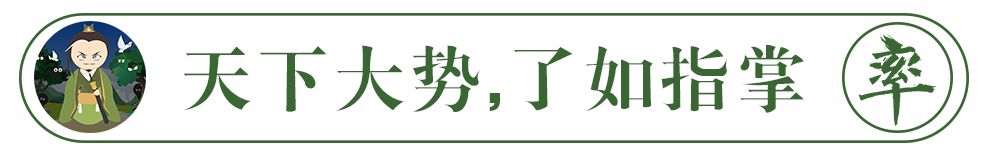 天下大势,了如指掌

率